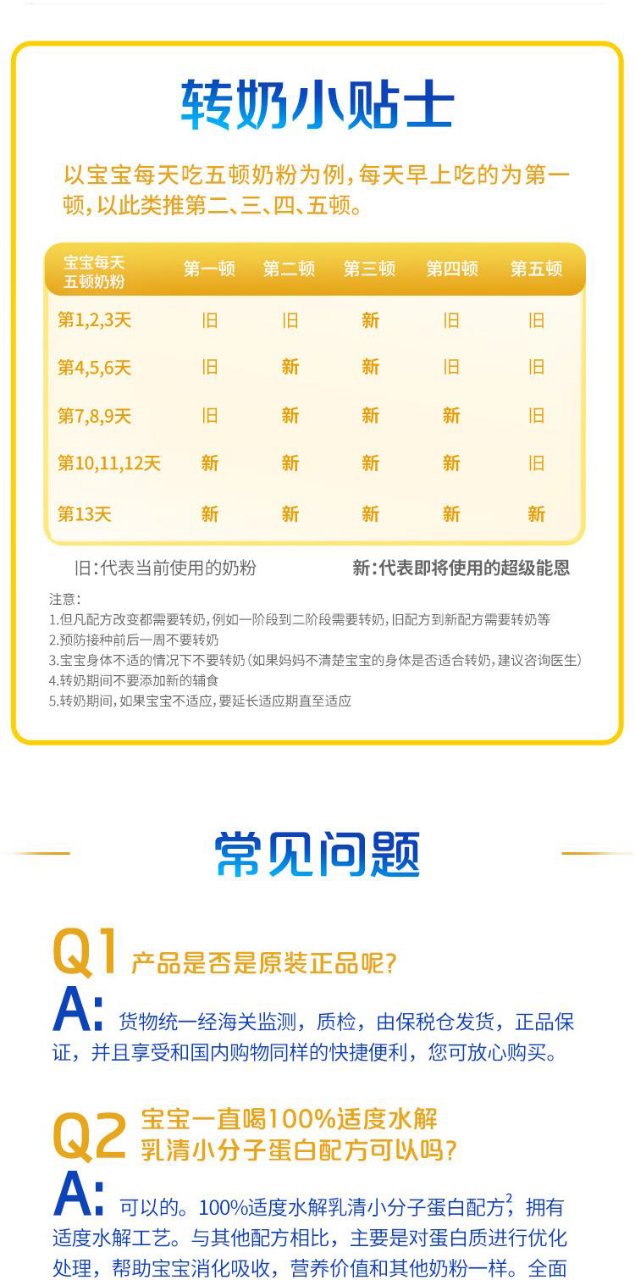 转奶小贴士

以宝宝每天吃五顿奶粉为例，每天早上吃的为第一顿，以此类推第二、三、四、五顿。

| 宝宝每天五顿奶粉 | 第一顿 | 第二顿 | 第三顿 | 第四顿 | 第五顿 |
|---|---|---|---|---|---|
| 第1,2,3天 | 旧 | 旧 | 新 | 旧 | 旧 |
| 第4,5,6天 | 旧 | 新 | 新 | 旧 | 旧 |
| 第7,8,9天 | 旧 | 新 | 新 | 新 | 旧 |
| 第10,11,12天 | 新 | 新 | 新 | 新 | 旧 |
| 第13天 | 新 | 新 | 新 | 新 | 新 |

旧:代表当前使用的奶粉 新:代表即将使用的超级能恩

注意:
1.但凡配方改变都需要转奶，例如一阶段到二阶段需要转奶，旧配方到新配方需要转奶等
2.预防接种前后一周不要转奶
3.宝宝身体不适的情况下不要转奶（如果妈妈不清楚宝宝的身体是否适合转奶，建议咨询医生）
4.转奶期间不要添加新的辅食
5.转奶期间，如果宝宝不适应，要延长适应期直至适应

常见问题

Q1 产品是否是原装正品呢？

A: 货物统一经海关监测，质检，由保税仓发货，正品保证，并且享受和国内购物同样的快捷便利，您可放心购买。

Q2 宝宝一直喝100%适度水解乳清小分子蛋白配方可以吗？

A: 可以的。100%适度水解乳清小分子蛋白配方$^{2}$，拥有适度水解工艺。与其他配方相比，主要是对蛋白质进行优化处理，帮助宝宝消化吸收，营养价值和其他奶粉一样。全面